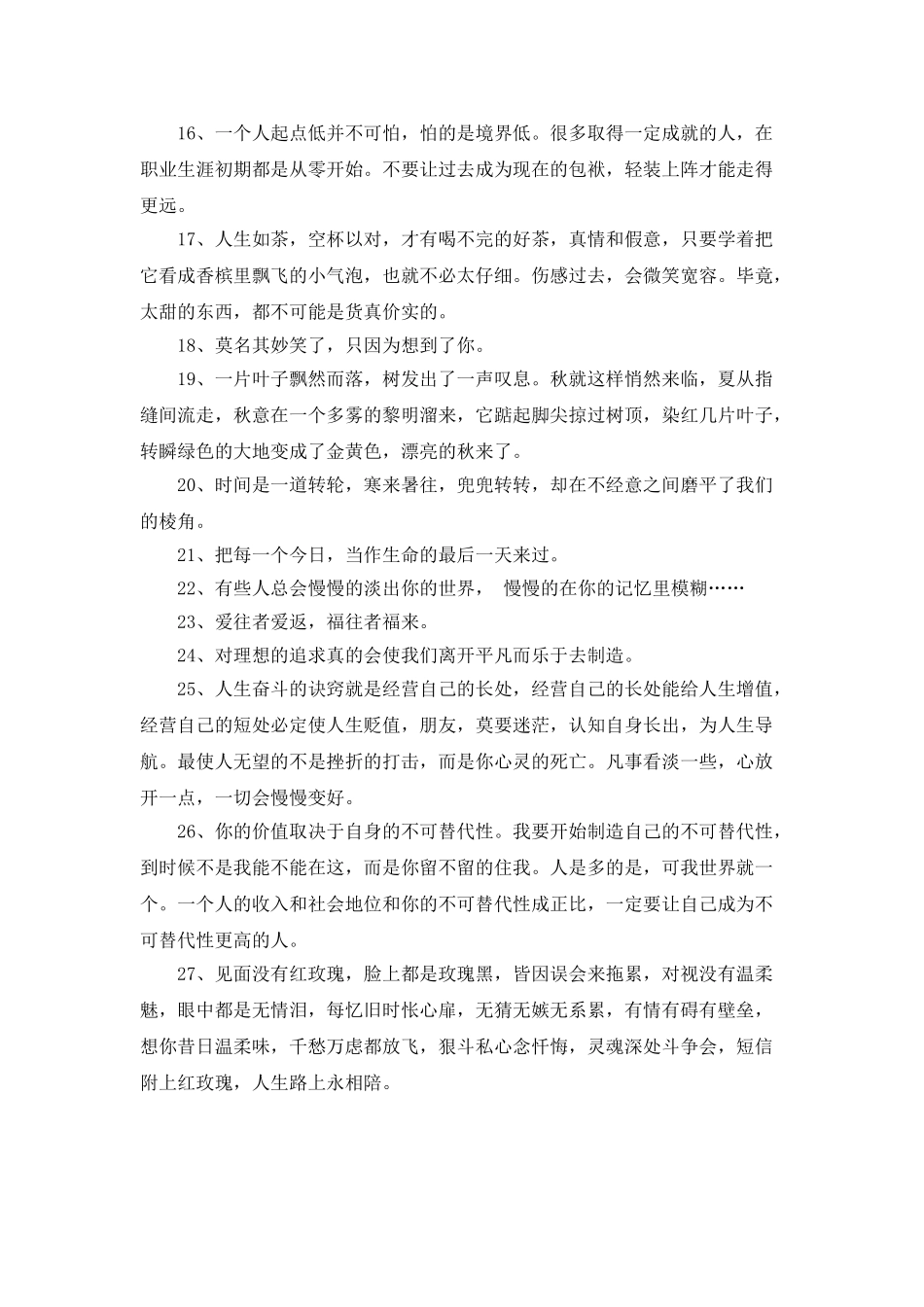 16、一个人起点低并不可怕，怕的是境界低。很多取得一定成就的人，在职业生涯初期都是从零开始。不要让过去成为现在的包袱，轻装上阵才能走得更远。

17、人生如茶，空杯以对，才有喝不完的好茶，真情和假意，只要学着把它看成香槟里飘飞的小气泡，也就不必太仔细。伤感过去，会微笑宽容。毕竟，太甜的东西，都不可能是货真价实的。

18、莫名其妙笑了，只因为想到了你。

19、一片叶子飘然而落，树发出了一声叹息。秋就这样悄然来临，夏从指缝间流走，秋意在一个多雾的黎明溜来，它踮起脚尖掠过树顶，染红几片叶子，转瞬绿色的大地变成了金黄色，漂亮的秋来了。

20、时间是一道转轮，寒来暑往，兜兜转转，却在不经意之间磨平了我们的棱角。

21、把每一个今日，当作生命的最后一天来过。

22、有些人总会慢慢的淡出你的世界， 慢慢的在你的记忆里模糊……

23、爱往者爱返，福往者福来。

24、对理想的追求真的会使我们离开平凡而乐于去制造。

25、人生奋斗的诀窍就是经营自己的长处，经营自己的长处能给人生增值，经营自己的短处必定使人生贬值，朋友，莫要迷茫，认知自身长出，为人生导航。最使人无望的不是挫折的打击，而是你心灵的死亡。凡事看淡一些，心放开一点，一切会慢慢变好。

26、你的价值取决于自身的不可替代性。我要开始制造自己的不可替代性，到时候不是我能不能在这，而是你留不留的住我。人是多的是，可我世界就一个。一个人的收入和社会地位和你的不可替代性成正比，一定要让自己成为不可替代性更高的人。

27、见面没有红玫瑰，脸上都是玫瑰黑，皆因误会来拖累，对视没有温柔魅，眼中都是无情泪，每忆旧时怅心扉，无猜无嫉无系累，有情有碍有壁垒，想你昔日温柔味，千愁万虑都放飞，狠斗私心念忏悔，灵魂深处斗争会，短信附上红玫瑰，人生路上永相陪。